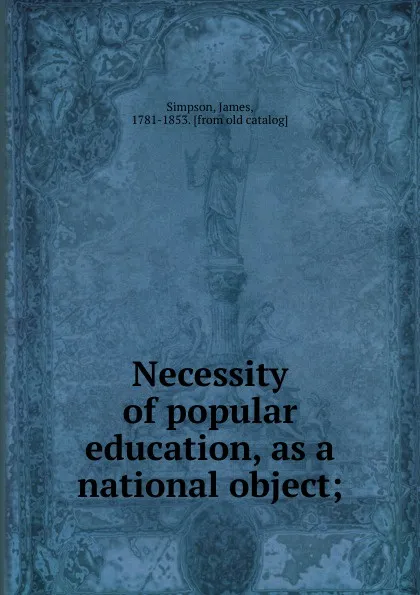 Simpson, James, 1781-1853. [from old catalog]

Necessity of popular education, as a national object;